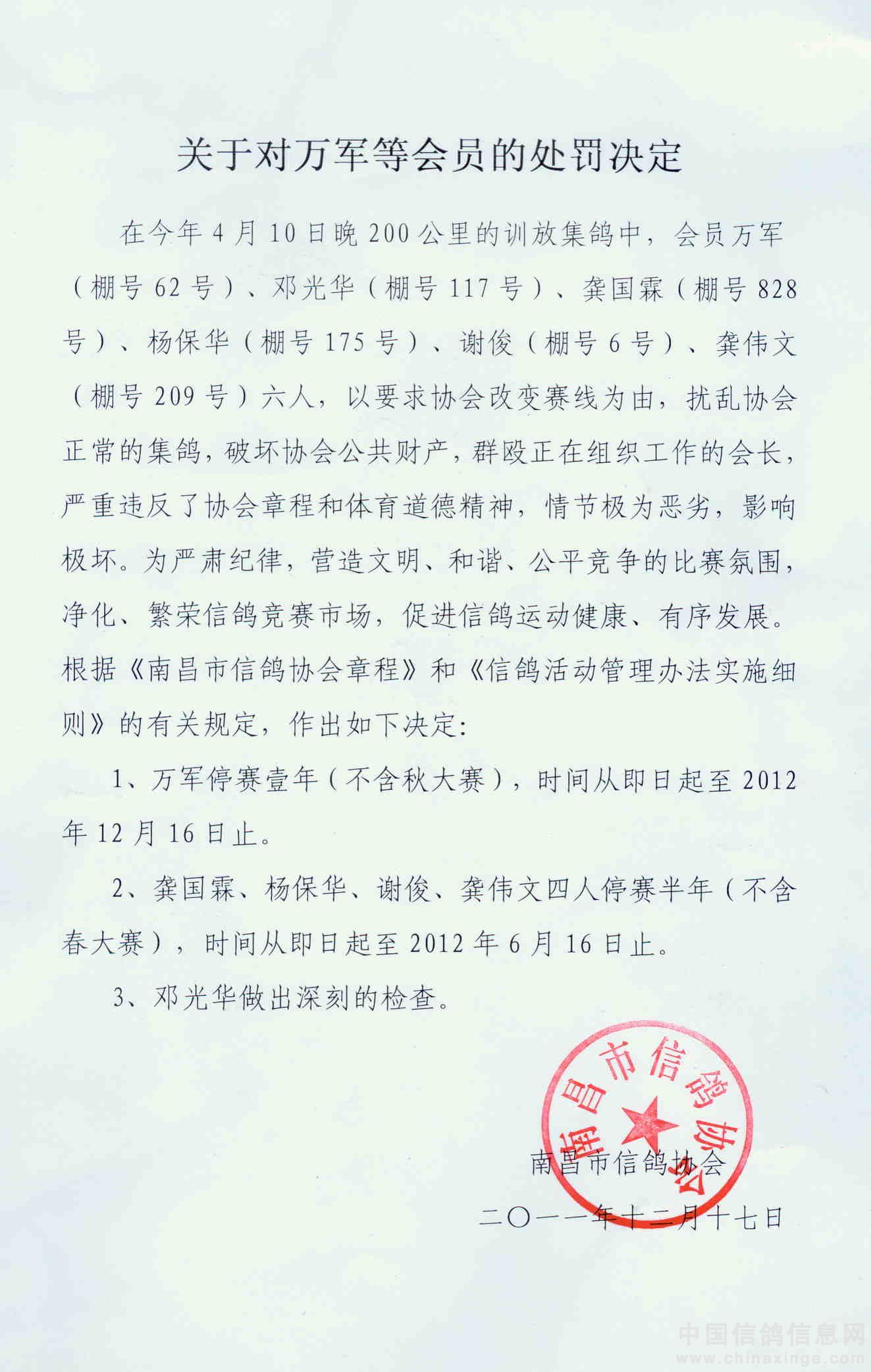 关于对万军等会员的处罚决定

在今年4月10日晚200公里的训放集鸽中，会员万军（棚号62号）、邓光华（棚号117号）、龚国霖（棚号828号）、杨保华（棚号175号）、谢俊（棚号6号）、龚伟文（棚号209号）六人，以要求协会改变赛线为由，扰乱协会正常的集鸽，破坏协会公共财产，群殴正在组织工作的会长，严重违反了协会章程和体育道德精神，情节极为恶劣，影响极坏。为严肃纪律，营造文明、和谐、公平竞争的比赛氛围，净化、繁荣信鸽竞赛市场，促进信鸽运动健康、有序发展。根据《南昌市信鸽协会章程》和《信鸽活动管理办法实施细则》的有关规定，作出如下决定：

1、万军停赛壹年（不含秋大赛），时间从即日起至2012年12月16日止。

2、龚国霖、杨保华、谢俊、龚伟文四人停赛半年（不含春大赛），时间从即日起至2012年6月16日止。

3、邓光华做出深刻的检查。

南昌市信鸽协会

南昌市信鸽协会

二〇一一年十二月十七日

中国信鸽信息网
www.chinaxinge.com